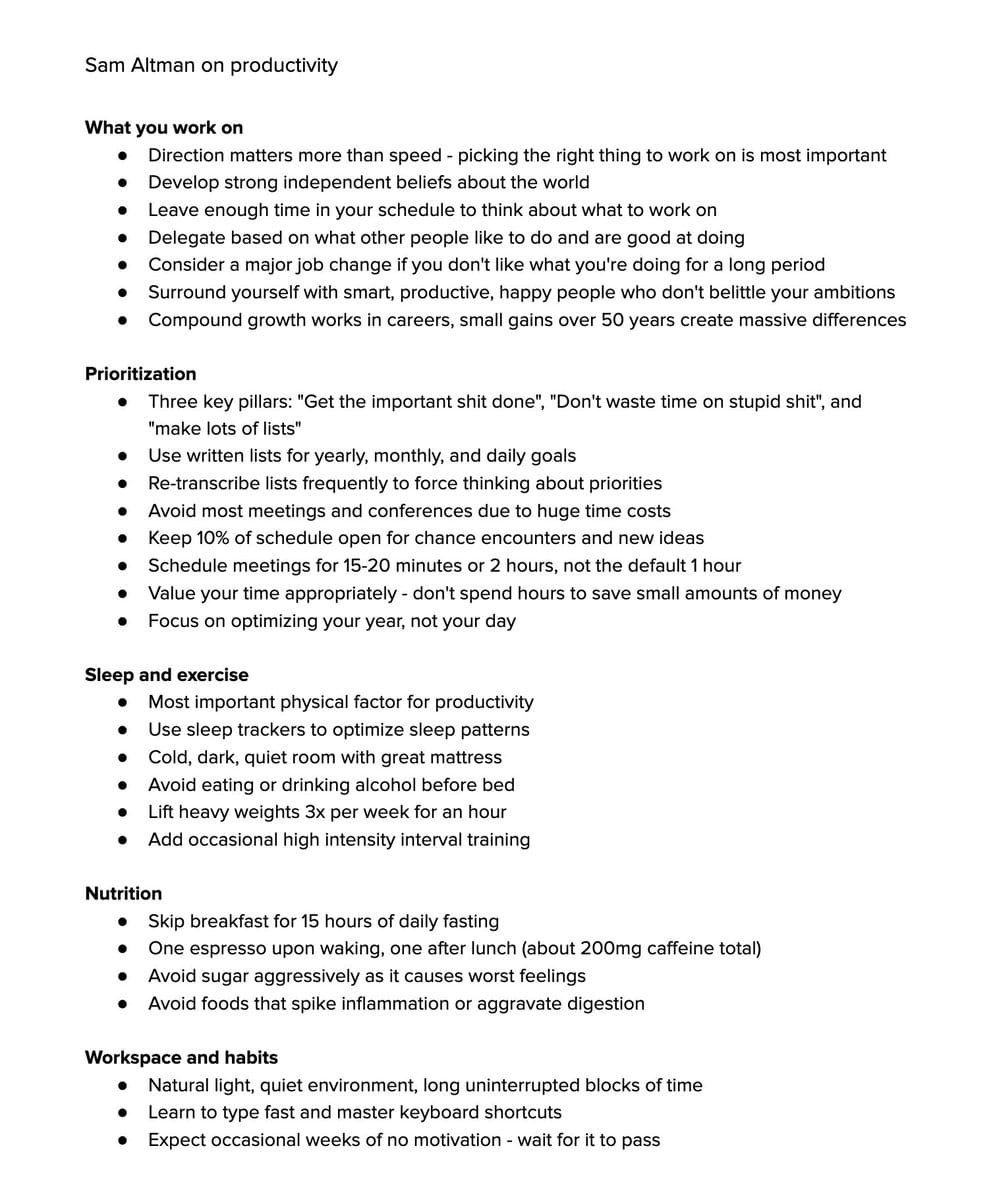 Sam Altman on productivity

What you work on
• Direction matters more than speed - picking the right thing to work on is most important
• Develop strong independent beliefs about the world
• Leave enough time in your schedule to think about what to work on
• Delegate based on what other people like to do and are good at doing
• Consider a major job change if you don't like what you're doing for a long period
• Surround yourself with smart, productive, happy people who don't belittle your ambitions
• Compound growth works in careers, small gains over 50 years create massive differences

Prioritization
• Three key pillars: "Get the important shit done", "Don't waste time on stupid shit", and "make lots of lists"
• Use written lists for yearly, monthly, and daily goals
• Re-transcribe lists frequently to force thinking about priorities
• Avoid most meetings and conferences due to huge time costs
• Keep 10% of schedule open for chance encounters and new ideas
• Schedule meetings for 15-20 minutes or 2 hours, not the default 1 hour
• Value your time appropriately - don't spend hours to save small amounts of money
• Focus on optimizing your year, not your day

Sleep and exercise
• Most important physical factor for productivity
• Use sleep trackers to optimize sleep patterns
• Cold, dark, quiet room with great mattress
• Avoid eating or drinking alcohol before bed
• Lift heavy weights 3x per week for an hour
• Add occasional high intensity interval training

Nutrition
• Skip breakfast for 15 hours of daily fasting
• One espresso upon waking, one after lunch (about 200mg caffeine total)
• Avoid sugar aggressively as it causes worst feelings
• Avoid foods that spike inflammation or aggravate digestion

Workspace and habits
• Natural light, quiet environment, long uninterrupted blocks of time
• Learn to type fast and master keyboard shortcuts
• Expect occasional weeks of no motivation - wait for it to pass